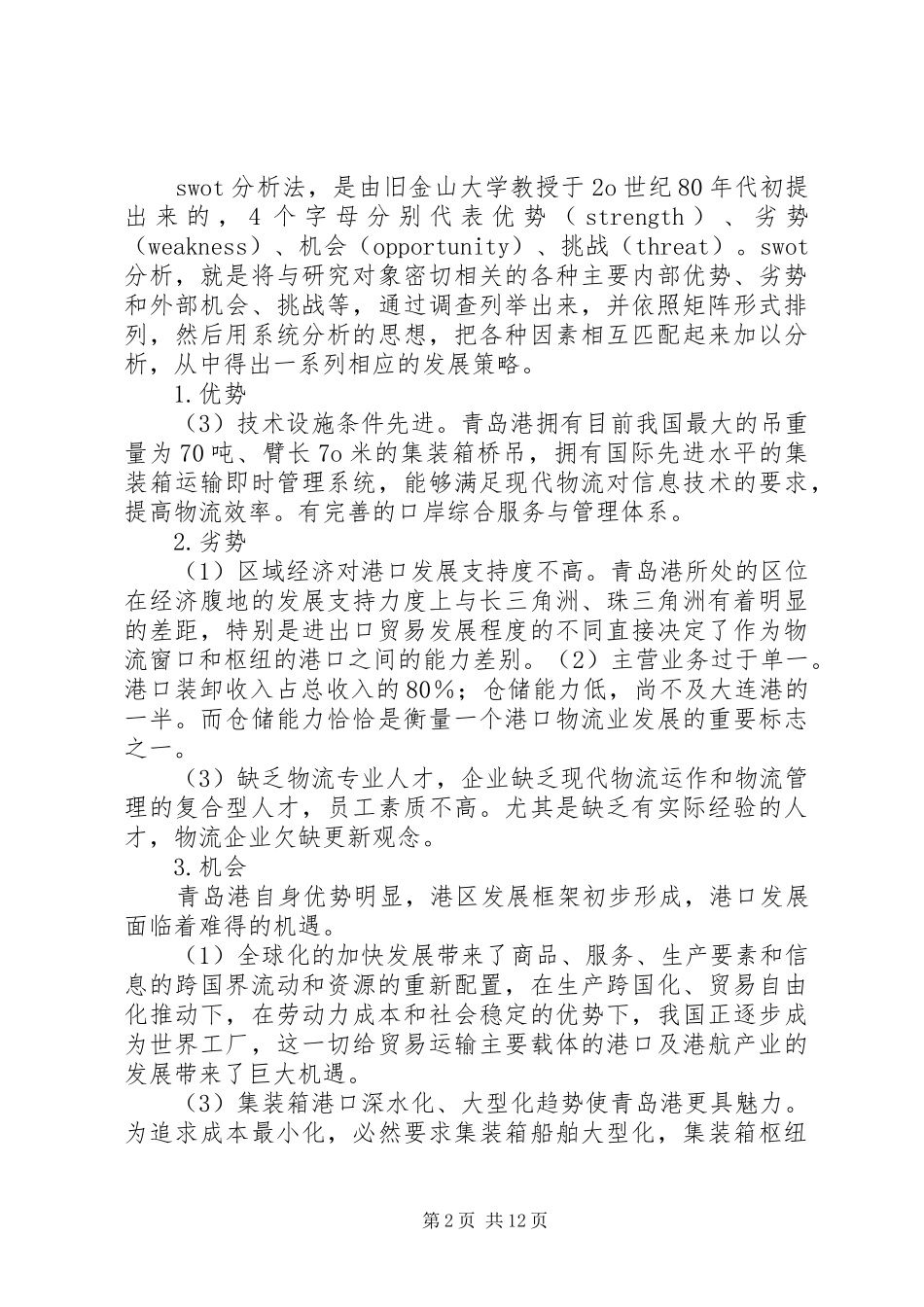 swot 分析法，是由旧金山大学教授于 2o 世纪 80 年代初提出来的，4 个字母分别代表优势（strength）、劣势（weakness）、机会（opportunity）、挑战（threat）。swot 分析，就是将与研究对象密切相关的各种主要内部优势、劣势和外部机会、挑战等，通过调查列举出来，并依照矩阵形式排列，然后用系统分析的思想，把各种因素相互匹配起来加以分析，从中得出一系列相应的发展策略。

1.优势

（3）技术设施条件先进。青岛港拥有目前我国最大的吊重量为 70 吨、臂长 7o 米的集装箱桥吊，拥有国际先进水平的集装箱运输即时管理系统，能够满足现代物流对信息技术的要求，提高物流效率。有完善的口岸综合服务与管理体系。

2.劣势

（1）区域经济对港口发展支持度不高。青岛港所处的区位在经济腹地的发展支持力度上与长三角洲、珠三角洲有着明显的差距，特别是进出口贸易发展程度的不同直接决定了作为物流窗口和枢纽的港口之间的能力差别。（2）主营业务过于单一。港口装卸收入占总收入的 80%；仓储能力低，尚不及大连港的一半。而仓储能力恰恰是衡量一个港口物流业发展的重要标志之一。

（3）缺乏物流专业人才，企业缺乏现代物流运作和物流管理的复合型人才，员工素质不高。尤其是缺乏有实际经验的人才，物流企业欠缺更新观念。

3.机会

青岛港自身优势明显，港区发展框架初步形成，港口发展面临着难得的机遇。

（1）全球化的加快发展带来了商品、服务、生产要素和信息的跨国界流动和资源的重新配置，在生产跨国化、贸易自由化推动下，在劳动力成本和社会稳定的优势下，我国正逐步成为世界工厂，这一切给贸易运输主要载体的港口及港航产业的发展带来了巨大机遇。

（3）集装箱港口深水化、大型化趋势使青岛港更具魅力。为追求成本最小化，必然要求集装箱船舶大型化，集装箱枢纽

第 2 页 共 12 页